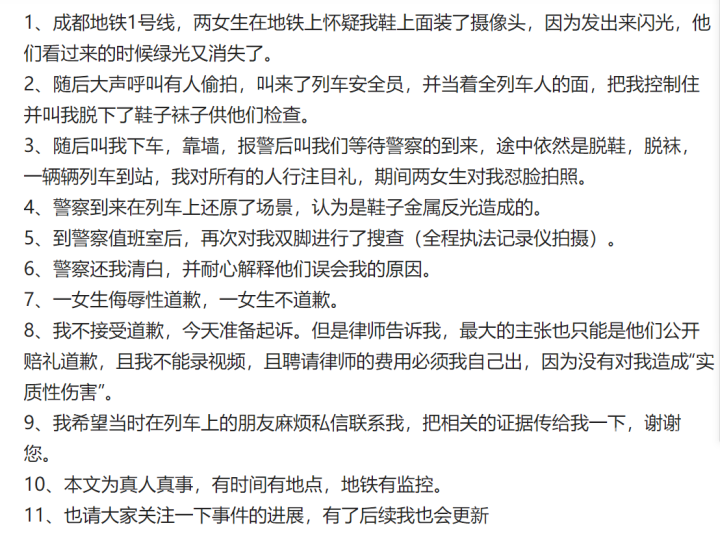 1、成都地铁1号线，两女生在地铁上怀疑我鞋上面装了摄像头，因为发出来闪光，他们看过来的时候绿光又消失了。

2、随后大声呼叫有人偷拍，叫来了列车安全员，并当着全列车人的面，把我控制住并叫我脱下了鞋子袜子供他们检查。

3、随后叫我下车，靠墙，报警后叫我们等待警察的到来，途中依然是脱鞋，脱袜，一辆辆列车到站，我对所有的人行注目礼，期间两女生对我怼脸拍照。

4、警察到来在列车上还原了场景，认为是鞋子金属反光造成的。

5、到警察值班室后，再次对我双脚进行了搜查（全程执法记录仪拍摄）。

6、警察还我清白，并耐心解释他们误会我的原因。

7、一女生侮辱性道歉，一女生不道歉。

8、我不接受道歉，今天准备起诉。但是律师告诉我，最大的主张也只能是他们公开赔礼道歉，且我不能录视频，且聘请律师的费用必须我自己出，因为没有对我造成“实质性伤害”。

9、我希望当时在列车上的朋友麻烦私信联系我，把相关的证据传给我一下，谢谢您。

10、本文为真人真事，有时间有地点，地铁有监控。

11、也请大家关注一下事件的进展，有了后续我也会更新